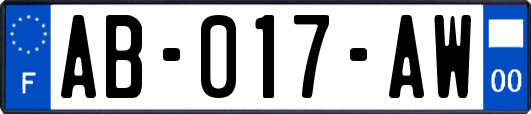 F
AB-017-AW
00